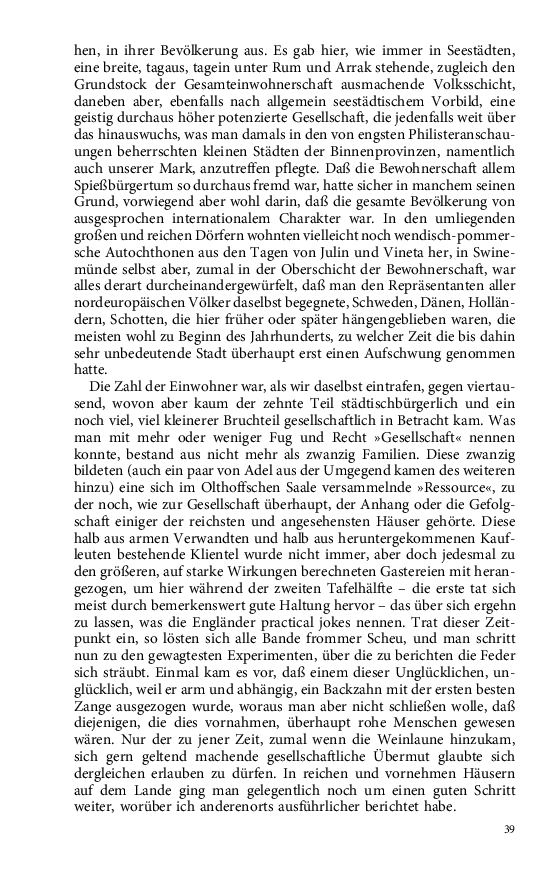 hen, in ihrer Bevölkerung aus. Es gab hier, wie immer in Seestädten, eine breite, tagaus, tagein unter Rum und Arrak stehende, zugleich den Grundstock der Gesamteinwohnerschaft ausmachende Volksschicht, daneben aber, ebenfalls nach allgemein seestädtischem Vorbild, eine geistig durchaus höher potenzierte Gesellschaft, die jedenfalls weit über das hinauswuchs, was man damals in den von engsten Philisteranschauungen beherrschten kleinen Städten der Binnenprovinzen, namentlich auch unserer Mark, anzutreffen pflegte. Daß die Bewohnerschaft allem Spießbürgertum so durchaus fremd war, hatte sicher in manchem seinen Grund, vorwiegend aber wohl darin, daß die gesamte Bevölkerung von ausgesprochen internationalem Charakter war. In den umliegenden großen und reichen Dörfern wohnten vielleicht noch wendisch-pommersche Autochthonen aus den Tagen von Julin und Vineta her, in Swinemünde selbst aber, zumal in der Oberschicht der Bewohnerschaft, war alles derart durcheinandergewürfelt, daß man den Repräsentanten aller nordeuropäischen Völker daselbst begegnete, Schweden, Dänen, Holländern, Schotten, die hier früher oder später hängengeblieben waren, die meisten wohl zu Beginn des Jahrhunderts, zu welcher Zeit die bis dahin sehr unbedeutende Stadt überhaupt erst einen Aufschwung genommen hatte.

Die Zahl der Einwohner war, als wir daselbst eintrafen, gegen viertausend, wovon aber kaum der zehnte Teil städtischbürgerlich und ein noch viel, viel kleinerer Bruchteil gesellschaftlich in Betracht kam. Was man mit mehr oder weniger Fug und Recht »Gesellschaft« nennen konnte, bestand aus nicht mehr als zwanzig Familien. Diese zwanzig bildeten (auch ein paar von Adel aus der Umgegend kamen des weiteren hinzu) eine sich im Olthoffschen Saale versammelnde »Ressource«, zu der noch, wie zur Gesellschaft überhaupt, der Anhang oder die Gefolgschaft einiger der reichsten und angesehensten Häuser gehörte. Diese halb aus armen Verwandten und halb aus heruntergekommenen Kaufleuten bestehende Klientel wurde nicht immer, aber doch jedesmal zu den größeren, auf starke Wirkungen berechneten Gastereien mit herangezogen, um hier während der zweiten Tafelhälfte – die erste tat sich meist durch bemerkenswert gute Haltung hervor – das über sich ergehn zu lassen, was die Engländer practical jokes nennen. Trat dieser Zeitpunkt ein, so lösten sich alle Bande frommer Scheu, und man schritt nun zu den gewagtesten Experimenten, über die zu berichten die Feder sich sträubt. Einmal kam es vor, daß einem dieser Unglücklichen, unglücklich, weil er arm und abhängig, ein Backzahn mit der ersten besten Zange ausgezogen wurde, woraus man aber nicht schließen wolle, daß diejenigen, die dies vornahmen, überhaupt rohe Menschen gewesen wären. Nur der zu jener Zeit, zumal wenn die Weinlaune hinzukam, sich gern geltend machende gesellschaftliche Übermut glaubte sich dergleichen erlauben zu dürfen. In reichen und vornehmen Häusern auf dem Lande ging man gelegentlich noch um einen guten Schritt weiter, worüber ich anderenorts ausführlicher berichtet habe.

39